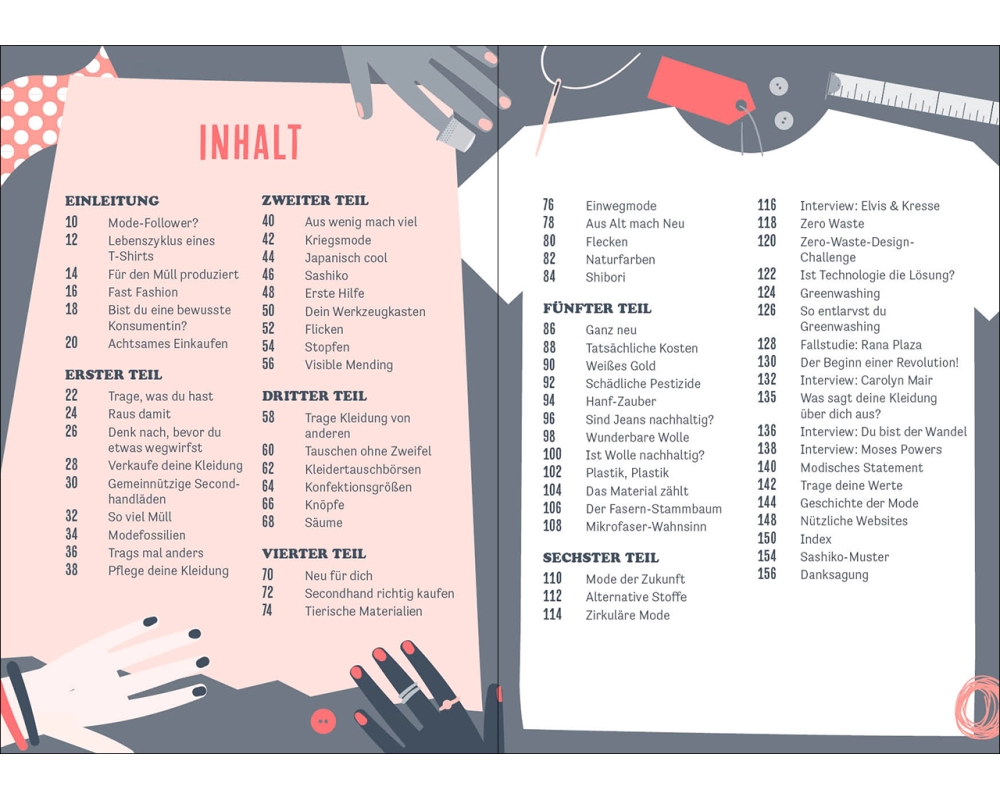 INHALT

EINLEITUNG
10 Mode-Follower?
12 Lebenszyklus eines T-Shirts
14 Für den Müll produziert
16 Fast Fashion
18 Bist du eine bewusste Konsumentin?
20 Achtsames Einkaufen

ERSTER TEIL
22 Trage, was du hast
24 Raus damit
26 Denk nach, bevor du etwas wegwirfst
28 Verkaufe deine Kleidung
30 Gemeinnützige Secondhandläden
32 So viel Müll
34 Modefossilien
36 Trags mal anders
38 Pflege deine Kleidung

ZWEITER TEIL
40 Aus wenig mach viel
42 Kriegsmode
44 Japanisch cool
46 Sashiko
48 Erste Hilfe
50 Dein Werkzeugkasten
52 Flicken
54 Stopfen
56 Visible Mending

DRITTER TEIL
58 Trage Kleidung von anderen
60 Tauschen ohne Zweifel
62 Kleidertauschbörsen
64 Konfektionsgrößen
66 Knöpfe
68 Säume

VIERTER TEIL
70 Neu für dich
72 Secondhand richtig kaufen
74 Tierische Materialien

76 Einwegmode
78 Aus Alt mach Neu
80 Flecken
82 Naturfarben
84 Shibori

FÜNFTER TEIL
86 Ganz neu
88 Tatsächliche Kosten
90 Weißes Gold
92 Schädliche Pestizide
94 Hanf-Zauber
96 Sind Jeans nachhaltig?
98 Wunderbare Wolle
100 Ist Wolle nachhaltig?
102 Plastik, Plastik
104 Das Material zählt
106 Der Fasern-Stammbaum
108 Mikrofaser-Wahnsinn

SECHSTER TEIL
110 Mode der Zukunft
112 Alternative Stoffe
114 Zirkuläre Mode

116 Interview: Elvis & Kresse
118 Zero Waste
120 Zero-Waste-Design-Challenge
122 Ist Technologie die Lösung?
124 Greenwashing
126 So entlarvst du Greenwashing
128 Fallstudie: Rana Plaza
130 Der Beginn einer Revolution!
132 Interview: Carolyn Mair
135 Was sagt deine Kleidung über dich aus?
136 Interview: Du bist der Wandel
138 Interview: Moses Powers
140 Modisches Statement
142 Trage deine Werte
144 Geschichte der Mode
148 Nützliche Websites
150 Index
154 Sashiko-Muster
156 Danksagung